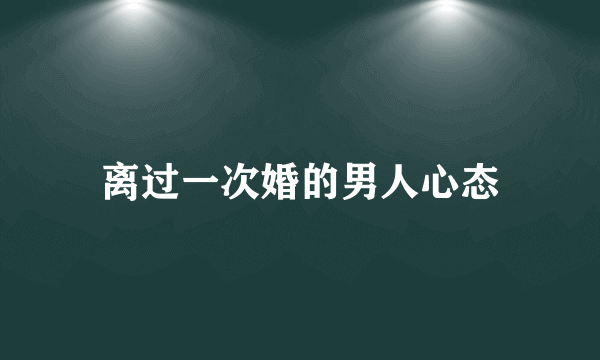 离过一次婚的男人心态